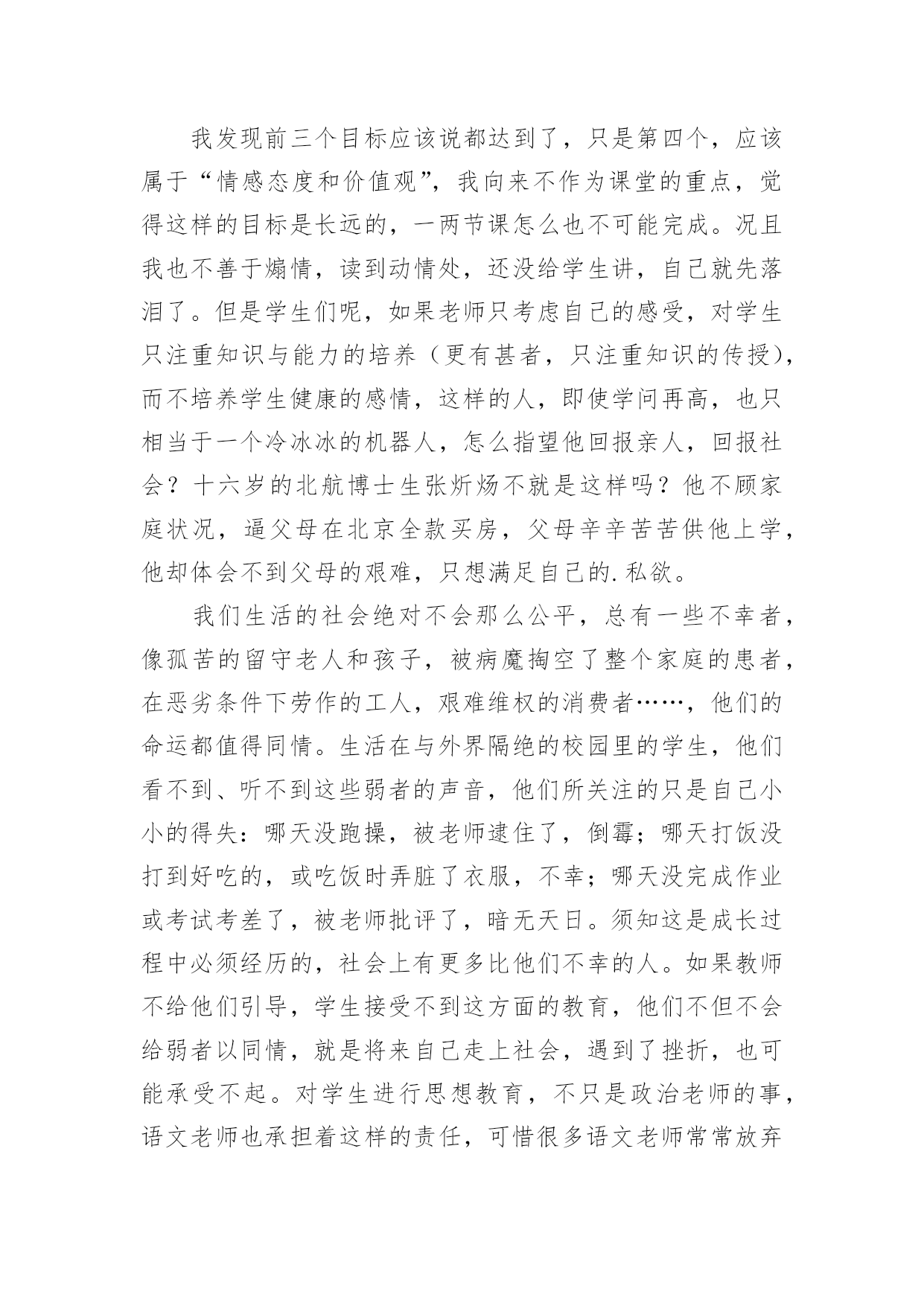 我发现前三个目标应该说都达到了，只是第四个，应该属于“情感态度和价值观”，我向来不作为课堂的重点，觉得这样的目标是长远的，一两节课怎么也不可能完成。况且我也不善于煽情，读到动情处，还没给学生讲，自己就先落泪了。但是学生们呢，如果老师只考虑自己的感受，对学生只注重知识与能力的培养（更有甚者，只注重知识的传授），而不培养学生健康的感情，这样的人，即使学问再高，也只相当于一个冷冰冰的机器人，怎么指望他回报亲人，回报社会？十六岁的北航博士生张炘炀不就是这样吗？他不顾家庭状况，逼父母在北京全款买房，父母辛辛苦苦供他上学，他却体会不到父母的艰难，只想满足自己的.私欲。

我们生活的社会绝对不会那么公平，总有一些不幸者，像孤苦的留守老人和孩子，被病魔掏空了整个家庭的患者，在恶劣条件下劳作的工人，艰难维权的消费者……，他们的命运都值得同情。生活在与外界隔绝的校园里的学生，他们看不到、听不到这些弱者的声音，他们所关注的只是自己小小的得失：哪天没跑操，被老师逮住了，倒霉；哪天打饭没打到好吃的，或吃饭时弄脏了衣服，不幸；哪天没完成作业或考试考差了，被老师批评了，暗无天日。须知这是成长过程中必须经历的，社会上有更多比他们不幸的人。如果教师不给他们引导，学生接受不到这方面的教育，他们不但不会给弱者以同情，就是将来自己走上社会，遇到了挫折，也可能承受不起。对学生进行思想教育，不只是政治老师的事，语文老师也承担着这样的责任，可惜很多语文老师常常放弃